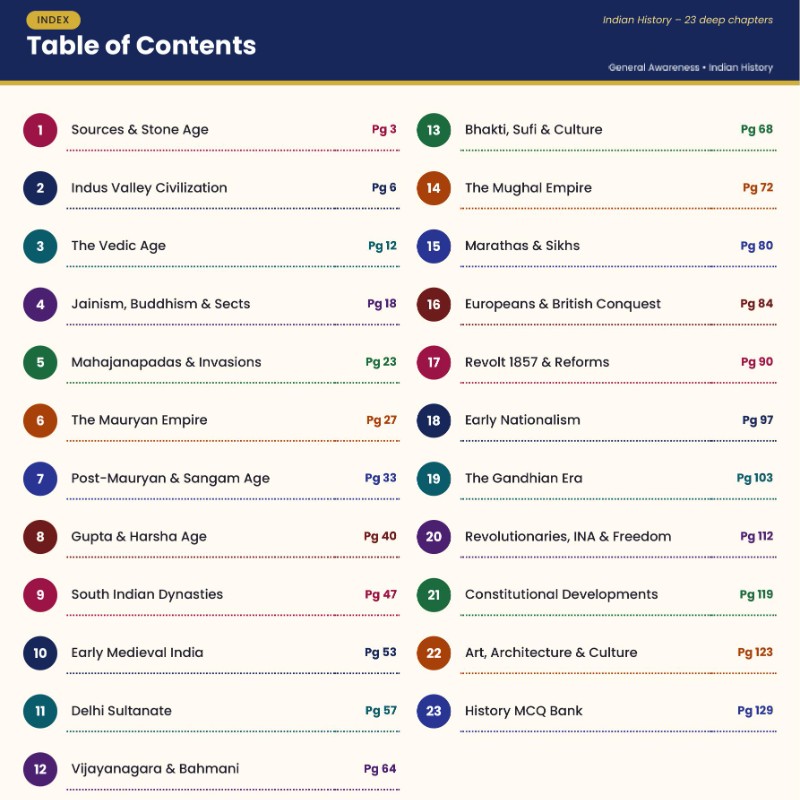 INDEX
Table of Contents

Indian History – 23 deep chapters

General Awareness • Indian History

1 Sources & Stone Age Pg 3

2 Indus Valley Civilization Pg 6

3 The Vedic Age Pg 12

4 Jainism, Buddhism & Sects Pg 18

5 Mahajanapadas & Invasions Pg 23

6 The Mauryan Empire Pg 27

7 Post-Mauryan & Sangam Age Pg 33

8 Gupta & Harsha Age Pg 40

9 South Indian Dynasties Pg 47

10 Early Medieval India Pg 53

11 Delhi Sultanate Pg 57

12 Vijayanagara & Bahmani Pg 64

13 Bhakti, Sufi & Culture Pg 68

14 The Mughal Empire Pg 72

15 Marathas & Sikhs Pg 80

16 Europeans & British Conquest Pg 84

17 Revolt 1857 & Reforms Pg 90

18 Early Nationalism Pg 97

19 The Gandhian Era Pg 103

20 Revolutionaries, INA & Freedom Pg 112

21 Constitutional Developments Pg 119

22 Art, Architecture & Culture Pg 123

23 History MCQ Bank Pg 129